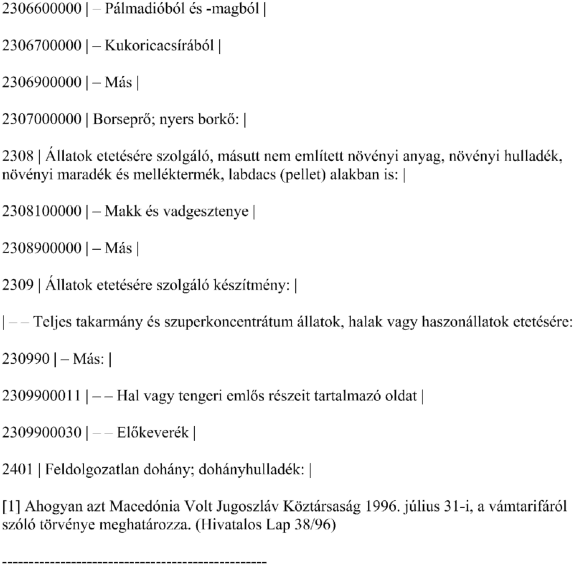 2306600000 | – Pálmadióból és -magból |

2306700000 | – Kukoricacsírából |

2306900000 | – Más |

2307000000 | Borseprő; nyers borkő: |

2308 | Állatok etetésére szolgáló, másutt nem említett növényi anyag, növényi hulladék, növényi maradék és melléktermék, labdacs (pellet) alakban is: |

2308100000 | – Makk és vadgesztenye |

2308900000 | – Más |

2309 | Állatok etetésére szolgáló készítmény: |

| – – Teljes takarmány és szuperkoncentrátum állatok, halak vagy haszonállatok etetésére:

230990 | – Más: |

2309900011 | – – Hal vagy tengeri emlős részeit tartalmazó oldat |

2309900030 | – – Előkeverék |

2401 | Feldolgozatlan dohány; dohányhulladék: |

[1] Ahogyan azt Macedónia Volt Jugoszláv Köztársaság 1996. július 31-i, a vámtarifáról szóló törvénye meghatározza. (Hivatalos Lap 38/96)

--------------------------------------------------